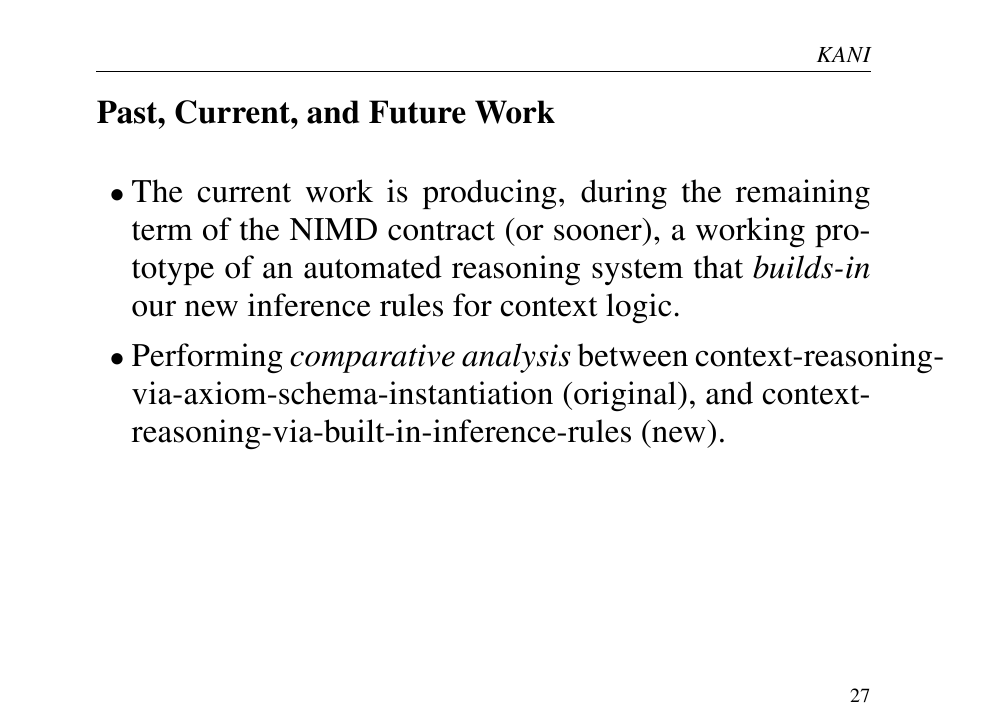 KANI

Past, Current, and Future Work

• The current work is producing, during the remaining term of the NIMD contract (or sooner), a working prototype of an automated reasoning system that builds-in our new inference rules for context logic.

• Performing comparative analysis between context-reasoning-via-axiom-schema-instantiation (original), and context-reasoning-via-built-in-inference-rules (new).

27